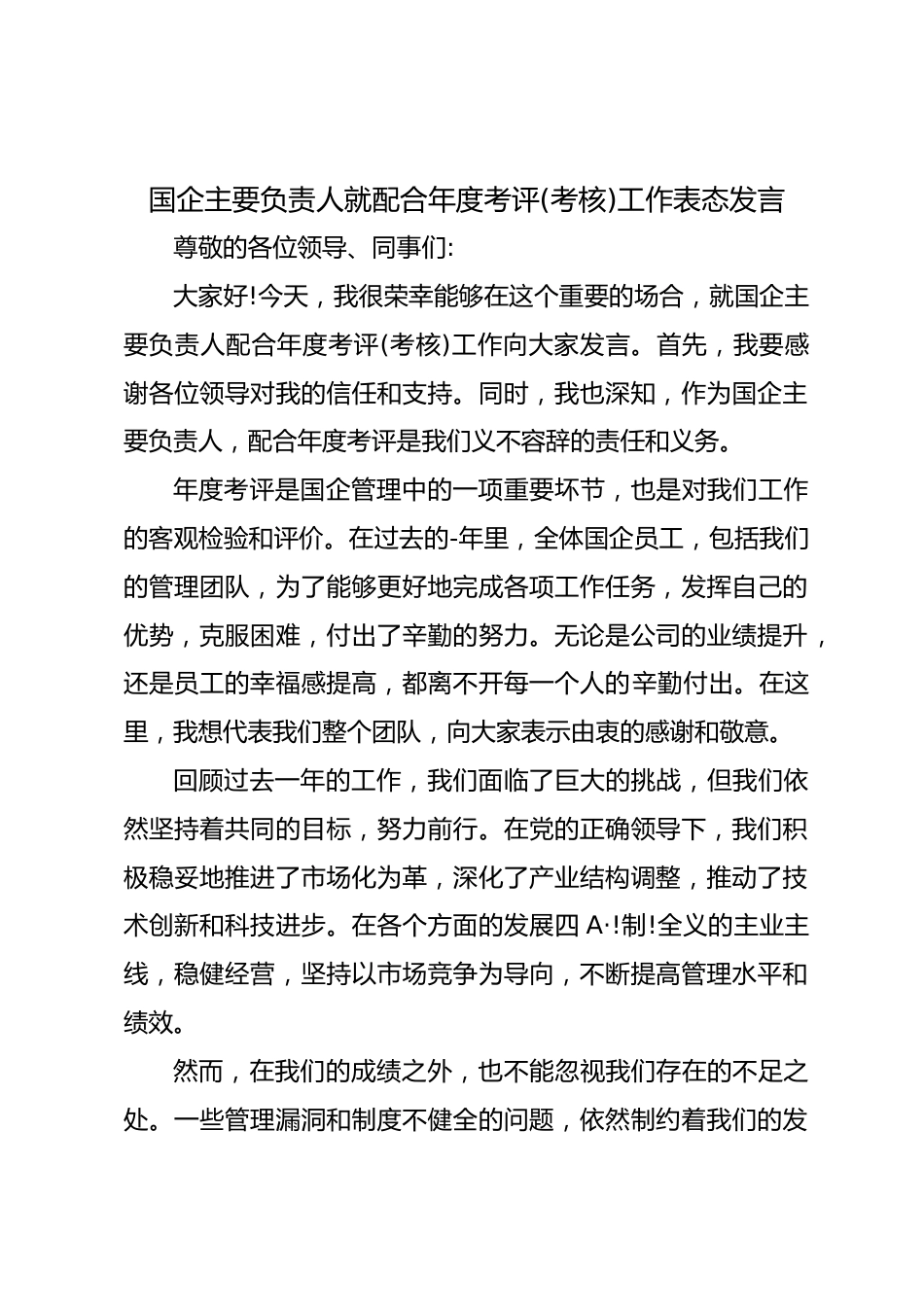 国企主要负责人就配合年度考评(考核)工作表态发言

尊敬的各位领导、同事们:

大家好!今天，我很荣幸能够在这个重要的场合，就国企主要负责人配合年度考评(考核)工作向大家发言。首先，我要感谢各位领导对我的信任和支持。同时，我也深知，作为国企主要负责人，配合年度考评是我们义不容辞的责任和义务。

年度考评是国企管理中的一项重要坏节，也是对我们工作的客观检验和评价。在过去的-年里，全体国企员工，包括我们的管理团队，为了能够更好地完成各项工作任务，发挥自己的优势，克服困难，付出了辛勤的努力。无论是公司的业绩提升，还是员工的幸福感提高，都离不开每一个人的辛勤付出。在这里，我想代表我们整个团队，向大家表示由衷的感谢和敬意。

回顾过去一年的工作，我们面临了巨大的挑战，但我们依然坚持着共同的目标，努力前行。在党的正确领导下，我们积极稳妥地推进了市场化为革，深化了产业结构调整，推动了技术创新和科技进步。在各个方面的发展四 A·!制!全义的主业主线，稳健经营，坚持以市场竞争为导向，不断提高管理水平和绩效。

然而，在我们的成绩之外，也不能忽视我们存在的不足之处。一些管理漏洞和制度不健全的问题，依然制约着我们的发